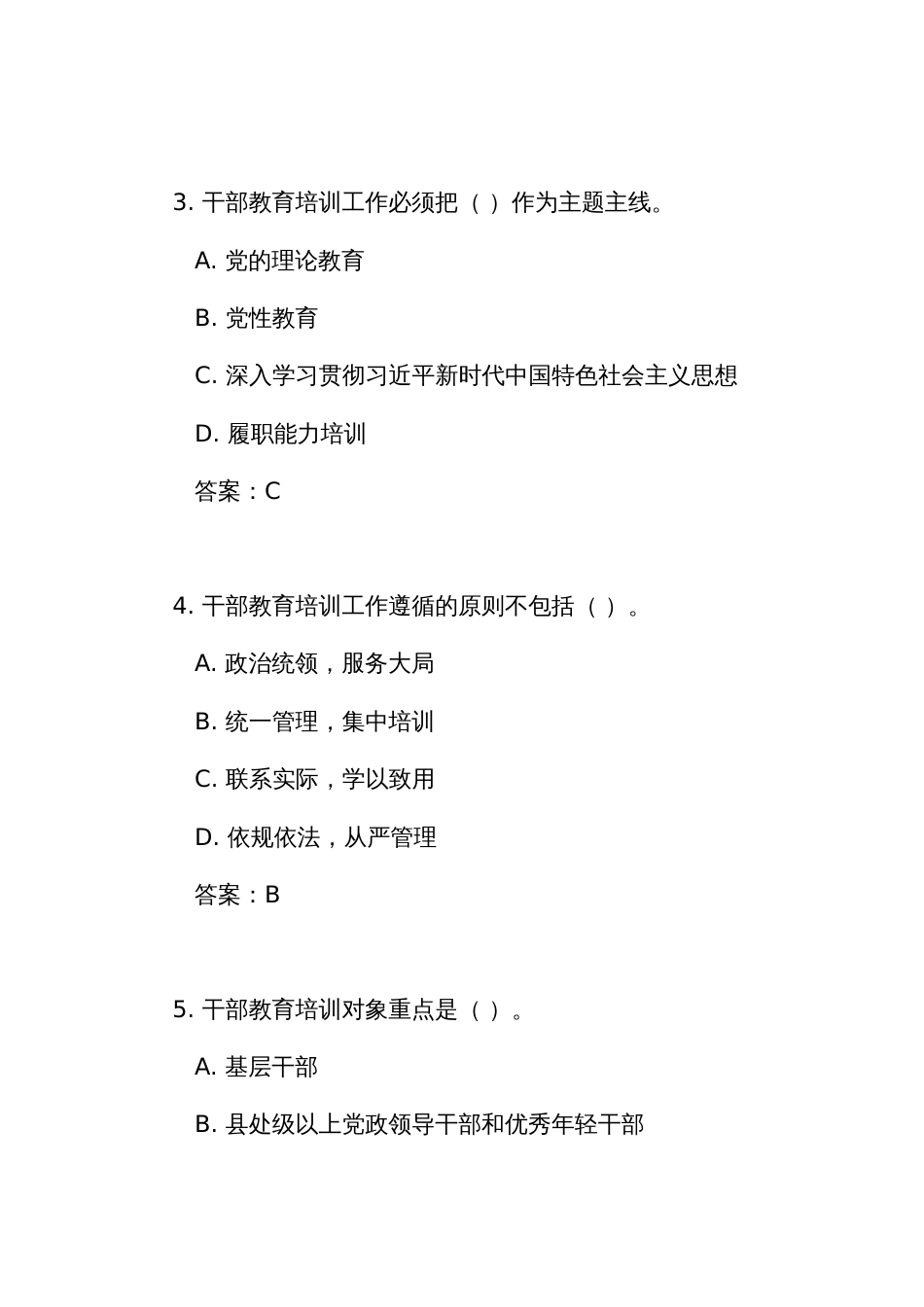 3. 干部教育培训工作必须把（ ）作为主题主线。

A. 党的理论教育

B. 党性教育

C. 深入学习贯彻习近平新时代中国特色社会主义思想

D. 履职能力培训

答案：C

4. 干部教育培训工作遵循的原则不包括（ ）。

A. 政治统领，服务大局

B. 统一管理，集中培训

C. 联系实际，学以致用

D. 依规依法，从严管理

答案：B

5. 干部教育培训对象重点是（ ）。

A. 基层干部

B. 县处级以上党政领导干部和优秀年轻干部